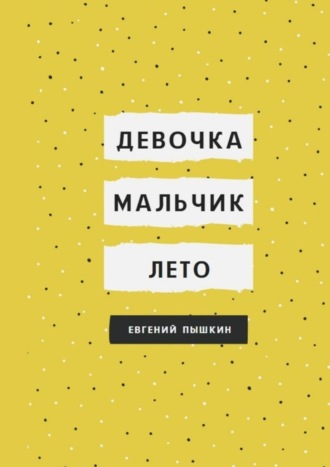 ДЕВОЧКА

МАЛЬЧИК

ЛЕТО

ЕВГЕНИЙ ПЫШКИН